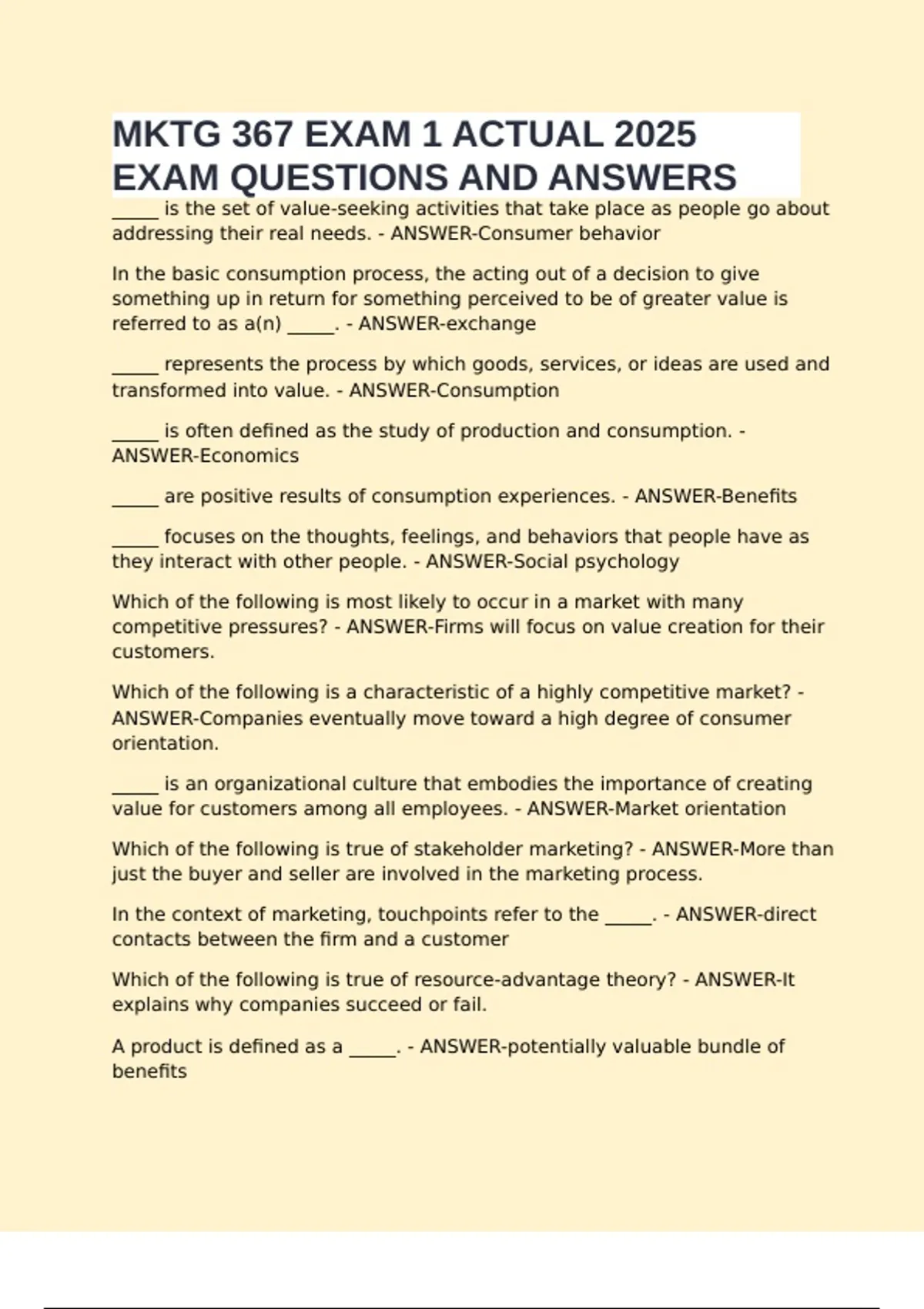 MKTG 367 EXAM 1 ACTUAL 2025 EXAM QUESTIONS AND ANSWERS

_____ is the set of value-seeking activities that take place as people go about addressing their real needs. - ANSWER-Consumer behavior

In the basic consumption process, the acting out of a decision to give something up in return for something perceived to be of greater value is referred to as a(n) _____. - ANSWER-exchange

_____ represents the process by which goods, services, or ideas are used and transformed into value. - ANSWER-Consumption

_____ is often defined as the study of production and consumption. - ANSWER-Economics

_____ are positive results of consumption experiences. - ANSWER-Benefits

_____ focuses on the thoughts, feelings, and behaviors that people have as they interact with other people. - ANSWER-Social psychology

Which of the following is most likely to occur in a market with many competitive pressures? - ANSWER-Firms will focus on value creation for their customers.

Which of the following is a characteristic of a highly competitive market? - ANSWER-Companies eventually move toward a high degree of consumer orientation.

_____ is an organizational culture that embodies the importance of creating value for customers among all employees. - ANSWER-Market orientation

Which of the following is true of stakeholder marketing? - ANSWER-More than just the buyer and seller are involved in the marketing process.

In the context of marketing, touchpoints refer to the _____. - ANSWER-direct contacts between the firm and a customer

Which of the following is true of resource-advantage theory? - ANSWER-It explains why companies succeed or fail.

A product is defined as a _____. - ANSWER-potentially valuable bundle of benefits